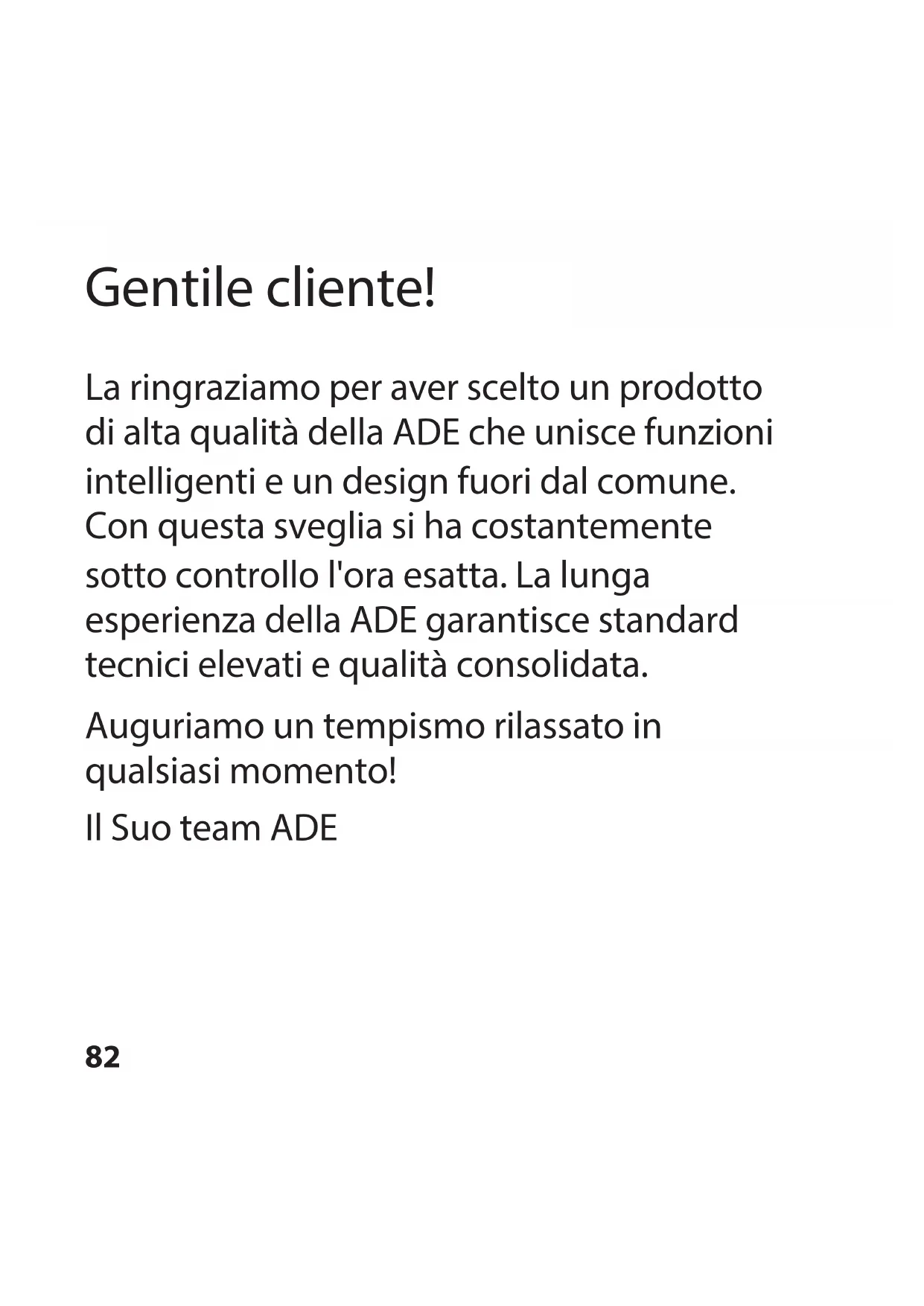 Gentile cliente!

La ringraziamo per aver scelto un prodotto di alta qualità della ADE che unisce funzioni intelligenti e un design fuori dal comune. Con questa sveglia si ha costantemente sotto controllo l'ora esatta. La lunga esperienza della ADE garantisce standard tecnici elevati e qualità consolidata.

Auguriamo un tempismo rilassato in qualsiasi momento!

Il Suo team ADE

82